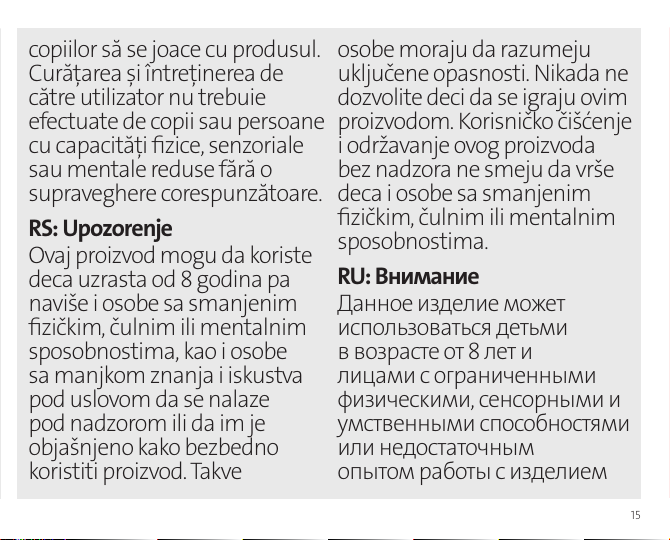 copiilor să se joace cu produsul. Curățarea și întreținerea de către utilizator nu trebuie efectuate de copii sau persoane cu capacități fizice, senzoriale sau mentale reduse fără o supraveghere corespunzătoare.

RS: Upozorenje

Ovaj proizvod mogu da koriste deca uzrasta od 8 godina pa naviše i osobe sa smanjenim fizičkim, čulnim ili mentalnim sposobnostima, kao i osobe sa manjkom znanja i iskustva pod uslovom da se nalaze pod nadzorom ili da im je objašnjeno kako bezbedno koristiti proizvod. Takve osobe moraju da razumeju uključene opasnosti. Nikada ne dozvolite deci da se igraju ovim proizvodom. Korisničko čišćenje i održavanje ovog proizvoda bez nadzora ne smeju da vrše deca i osobe sa smanjenim fizičkim, čulnim ili mentalnim sposobnostima.

RU: Внимание

Данное изделие может использоваться детьми в возрасте от 8 лет и лицами с ограниченными физическими, сенсорными и умственными способностями или недостаточным опытом работы с изделием

15